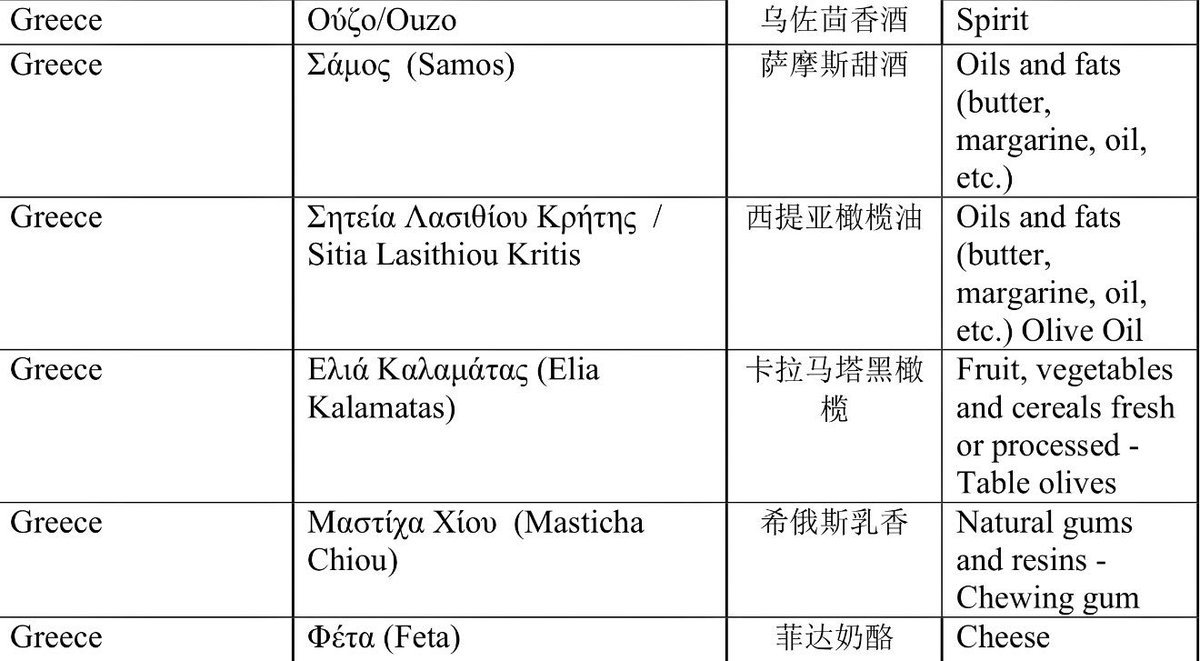 | Greece | Ούζο/Ouzo | 乌佐茴香酒 | Spirit |
|---|---|---|---|
| Greece | Σάμος (Samos) | 萨摩斯甜酒 | Oils and fats (butter, margarine, oil, etc.) |
| Greece | Σητεία Λασιθίου Κρήτης / Sitia Lasithiou Kritis | 西提亚橄榄油 | Oils and fats (butter, margarine, oil, etc.) Olive Oil |
| Greece | Ελιά Καλαμάτας (Elia Kalamatas) | 卡拉马塔黑橄榄 | Fruit, vegetables and cereals fresh or processed - Table olives |
| Greece | Μαστίχα Χίου (Masticha Chiou) | 希俄斯乳香 | Natural gums and resins - Chewing gum |
| Greece | Φέτα (Feta) | 菲达奶酪 | Cheese |